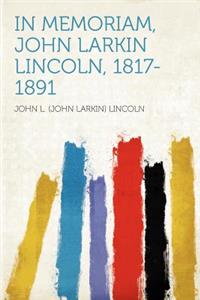 IN MEMORIAM, JOHN LARKIN LINCOLN, 1817-1891

JOHN L. (JOHN LARKIN) LINCOLN